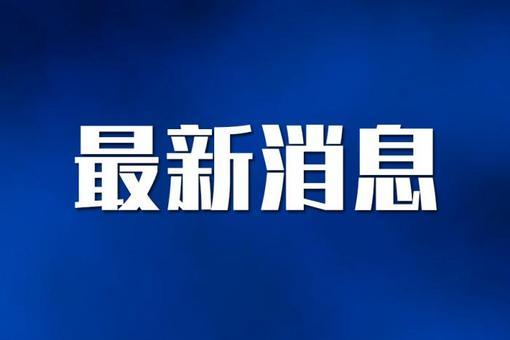 最新消息